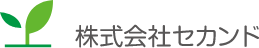 株式会社セカンド